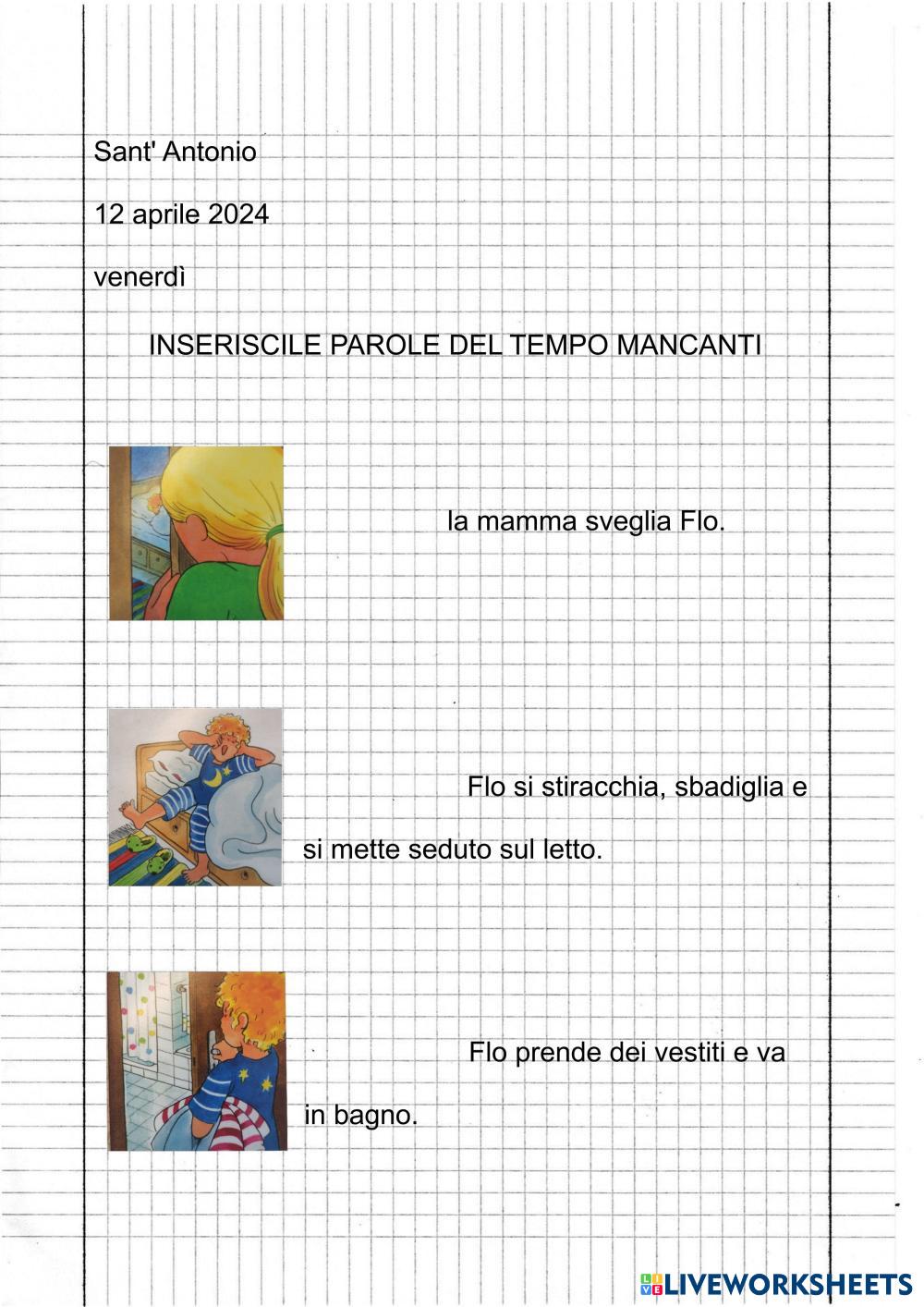 Sant' Antonio

12 aprile 2024

venerdì

INSERISCILE PAROLE DEL TEMPO MANCANTI

la mamma sveglia Flo.

Flo si stiracchia, sbadiglia e si mette seduto sul letto.

Flo prende dei vestiti e va in bagno.

LIVEWORKSHEETS